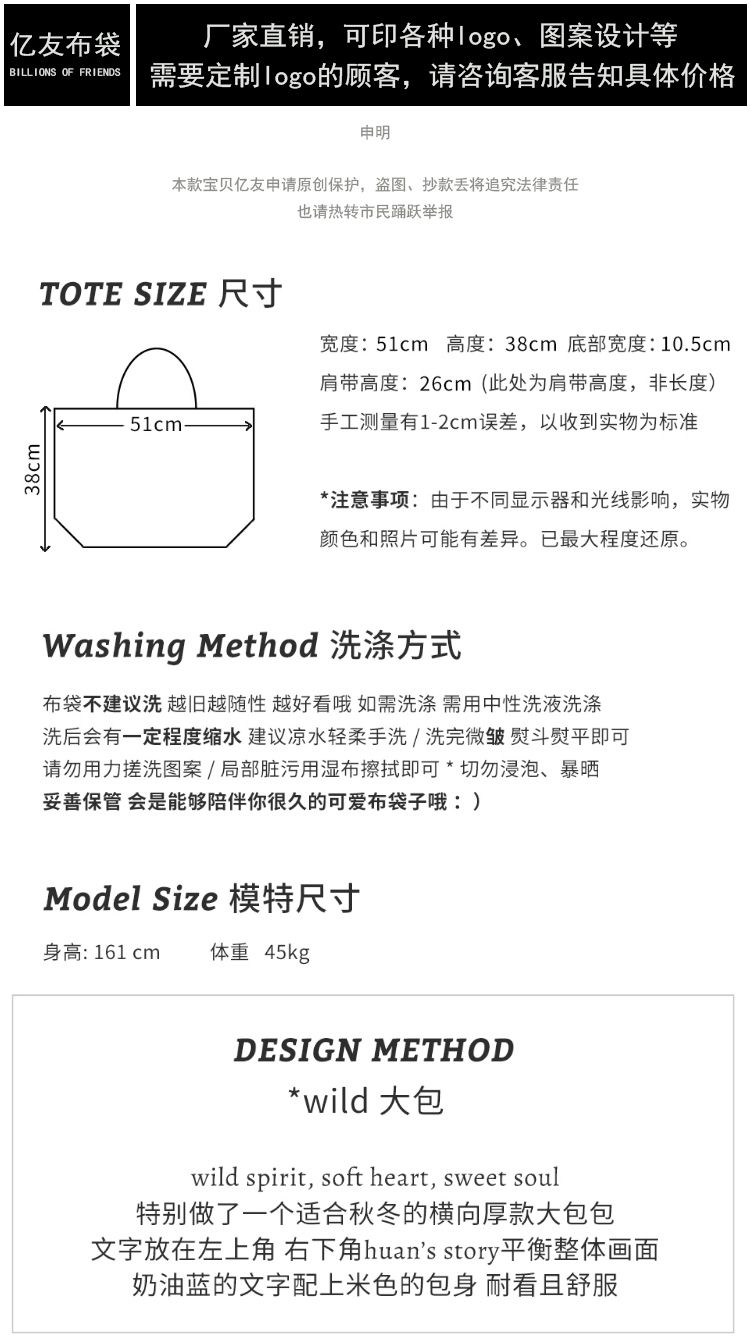 亿友布袋
BILLIONS OF FRIENDS

厂家直销，可印各种logo、图案设计等
需要定制logo的顾客，请咨询客服告知具体价格

申明

本款宝贝亿友申请原创保护，盗图、抄款丢将追究法律责任
也请热转市民踊跃举报

TOTE SIZE 尺寸

51cm
38cm

宽度：51cm 高度：38cm 底部宽度：10.5cm
肩带高度：26cm（此处为肩带高度，非长度）
手工测量有1-2cm误差，以收到实物为标准

*注意事项：由于不同显示器和光线影响，实物颜色和照片可能有差异。已最大程度还原。

Washing Method 洗涤方式

布袋不建议洗 越旧越随性 越好看哦 如需洗涤 需用中性洗液洗涤
洗后会有一定程度缩水 建议凉水轻柔手洗 / 洗完微皱 熨斗熨平即可
请勿用力搓洗图案 / 局部脏污用湿布擦拭即可 * 切勿浸泡、暴晒
妥善保管 会是能够陪伴你很久的可爱布袋子哦：）

Model Size 模特尺寸

身高: 161 cm 体重 45kg

DESIGN METHOD
*wild 大包

wild spirit, soft heart, sweet soul
特别做了一个适合秋冬的横向厚款大包包
文字放在左上角 右下角huan's story平衡整体画面
奶油蓝的文字配上米色的包身 耐看且舒服